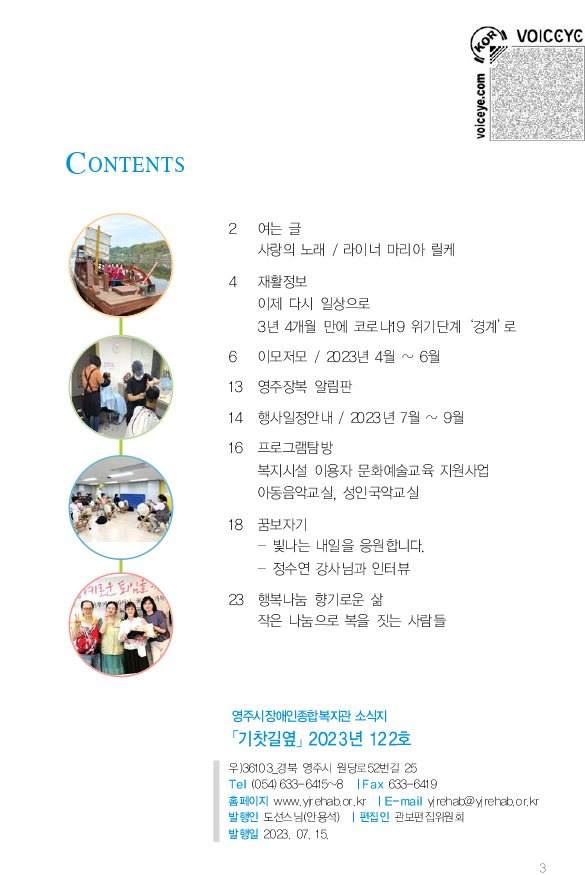 KOR VOICEYE voiceye.com

CONTENTS

2 여는 글
사랑의 노래 / 라이너 마리아 릴케

4 재활정보
이제 다시 일상으로
3년 4개월 만에 코로나19 위기단계 '경계'로

6 이모저모 / 2023년 4월 ~ 6월

13 영주장복 알림판

14 행사일정안내 / 2023년 7월 ~ 9월

16 프로그램탐방
복지시설 이용자 문화예술교육 지원사업
아동음악교실, 성인국악교실

18 꿈보자기
- 빛나는 내일을 응원합니다.
- 정수연 강사님과 인터뷰

23 행복나눔 향기로운 삶
작은 나눔으로 복을 짓는 사람들

영주시장애인종합복지관 소식지
「기찻길옆」 2023년 122호

우)36103_경북 영주시 원당로52번길 25
Tel (054) 633-6415~8 | Fax 633-6419
홈페이지 www.yjrehab.or.kr | E-mail yjrehab@yjrehab.or.kr
발행인 도선스님(안용석) | 편집인 관보편집위원회
발행일 2023. 07. 15.

3